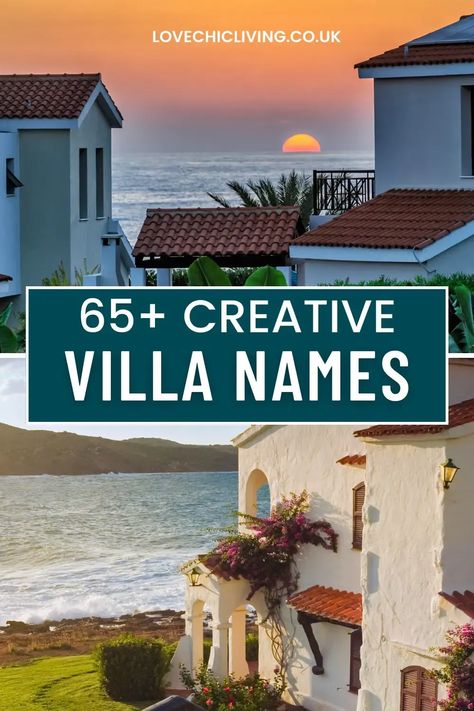 LOVECHICLIVING.CO.UK

65+ CREATIVE
VILLA NAMES